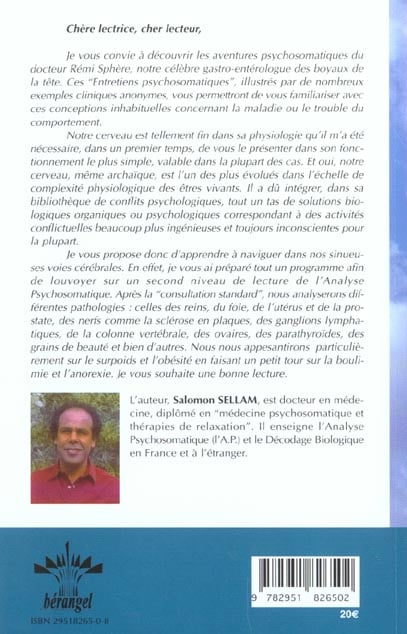 Chère lectrice, cher lecteur,

Je vous convie à découvrir les aventures psychosomatiques du docteur Rémi Sphère, notre célèbre gastro-entérologue des boyaux de la tête. Ces "Entretiens psychosomatiques", illustrés par de nombreux exemples cliniques anonymes, vous permettront de vous familiariser avec ces conceptions inhabituelles concernant la maladie ou le trouble du comportement.

Notre cerveau est tellement fin dans sa physiologie qu'il m'a été nécessaire, dans un premier temps, de vous le présenter dans son fonctionnement le plus simple, valable dans la plupart des cas. Et oui, notre cerveau, même archaïque, est l'un des plus évolués dans l'échelle de complexité physiologique des êtres vivants. Il a dû intégrer, dans sa bibliothèque de conflits psychologiques, tout un tas de solutions biologiques organiques ou psychologiques correspondant à des activités conflictuelles beaucoup plus ingénieuses et toujours inconscientes pour la plupart.

Je vous propose donc d'apprendre à naviguer dans nos sinueuses voies cérébrales. En effet, je vous ai préparé tout un programme afin de louvoyer sur un second niveau de lecture de l'Analyse Psychosomatique. Après la "consultation standard", nous analyserons différentes pathologies : celles des reins, du foie, de l'utérus et de la prostate, des nerfs comme la sclérose en plaques, des ganglions lymphatiques, de la colonne vertébrale, des ovaires, des parathyroïdes, des grains de beauté et bien d'autres. Nous nous appesantirons particulièrement sur le surpoids et l'obésité en faisant un petit tour sur la boulimie et l'anorexie. Je vous souhaite une bonne lecture.

L'auteur, Salomon SELLAM, est docteur en médecine, diplômé en "médecine psychosomatique et thérapies de relaxation". Il enseigne l'Analyse Psychosomatique (l'A.P.) et le Décodage Biologique en France et à l'étranger.

bérangel

ISBN 29518265-0-8

9 782951 826502

20€